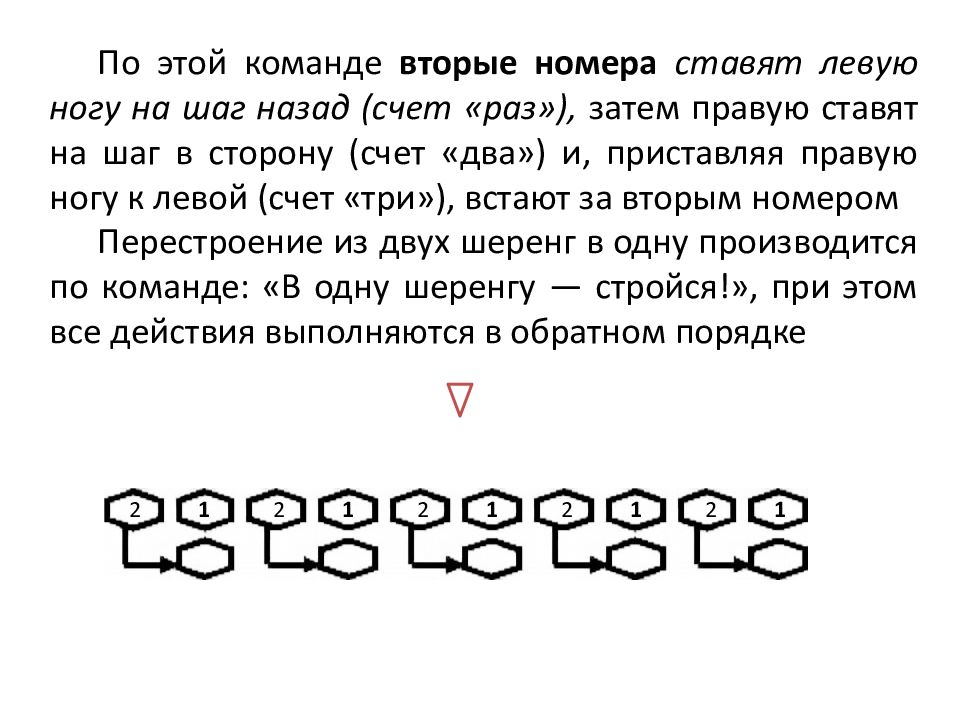 По этой команде вторые номера ставят левую ногу на шаг назад (счет «раз»), затем правую ставят на шаг в сторону (счет «два») и, приставляя правую ногу к левой (счет «три»), встают за вторым номером

Перестроение из двух шеренг в одну производится по команде: «В одну шеренгу — стройся!», при этом все действия выполняются в обратном порядке

2 1 2 1 2 1 2 1 2 1